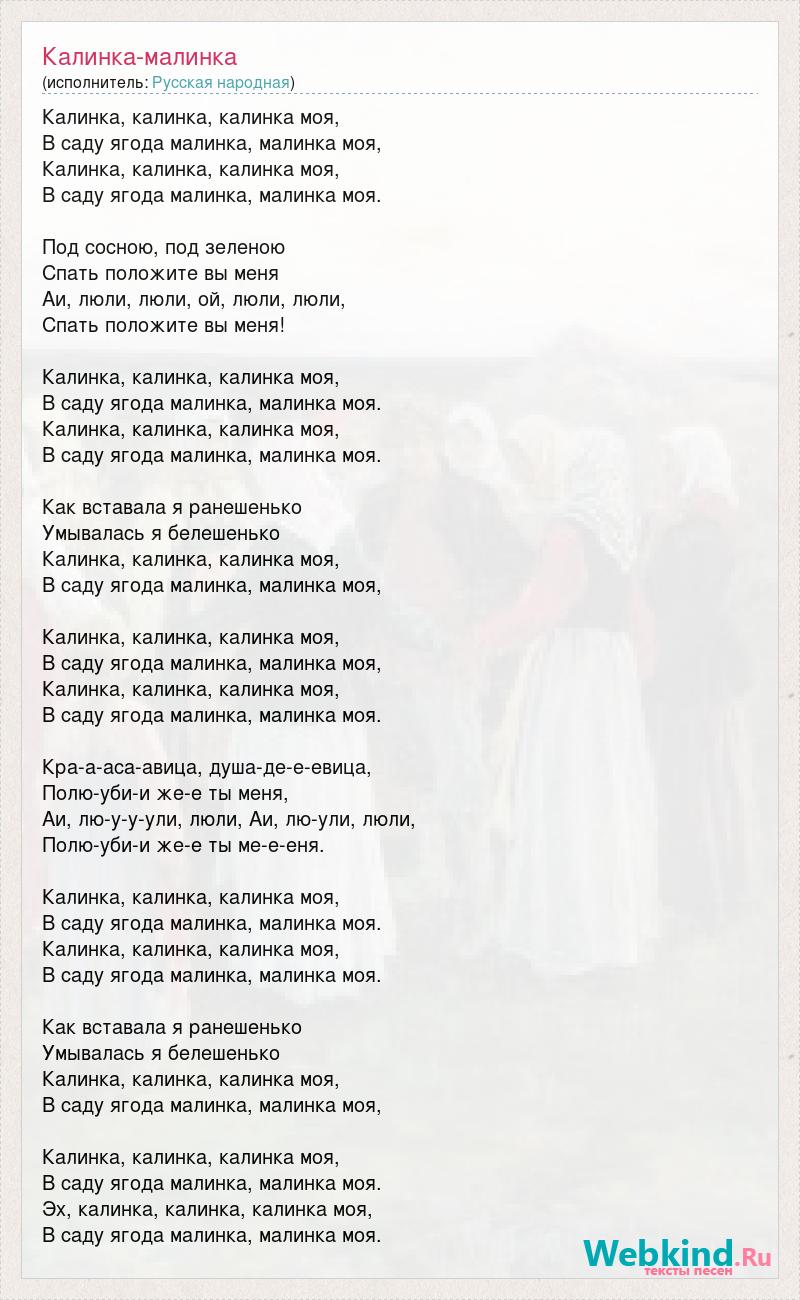 Калинка-малинка
(исполнитель: Русская народная)

Калинка, калинка, калинка моя,
В саду ягода малинка, малинка моя,
Калинка, калинка, калинка моя,
В саду ягода малинка, малинка моя.

Под сосною, под зеленою
Спать положите вы меня
Аи, люли, люли, ой, люли, люли,
Спать положите вы меня!

Калинка, калинка, калинка моя,
В саду ягода малинка, малинка моя.
Калинка, калинка, калинка моя,
В саду ягода малинка, малинка моя.

Как вставала я ранешенько
Умывалась я белешенько
Калинка, калинка, калинка моя,
В саду ягода малинка, малинка моя,

Калинка, калинка, калинка моя,
В саду ягода малинка, малинка моя,
Калинка, калинка, калинка моя,
В саду ягода малинка, малинка моя.

Кра-а-аса-авица, душа-де-е-евица,
Полю-уби-и же-е ты меня,
Аи, лю-у-у-ули, люли, Аи, лю-ули, люли,
Полю-уби-и же-е ты ме-е-еня.

Калинка, калинка, калинка моя,
В саду ягода малинка, малинка моя.
Калинка, калинка, калинка моя,
В саду ягода малинка, малинка моя.

Как вставала я ранешенько
Умывалась я белешенько
Калинка, калинка, калинка моя,
В саду ягода малинка, малинка моя,

Калинка, калинка, калинка моя,
В саду ягода малинка, малинка моя.
Эх, калинка, калинка, калинка моя,
В саду ягода малинка, малинка моя.

Webkind.Ru
тексты песен